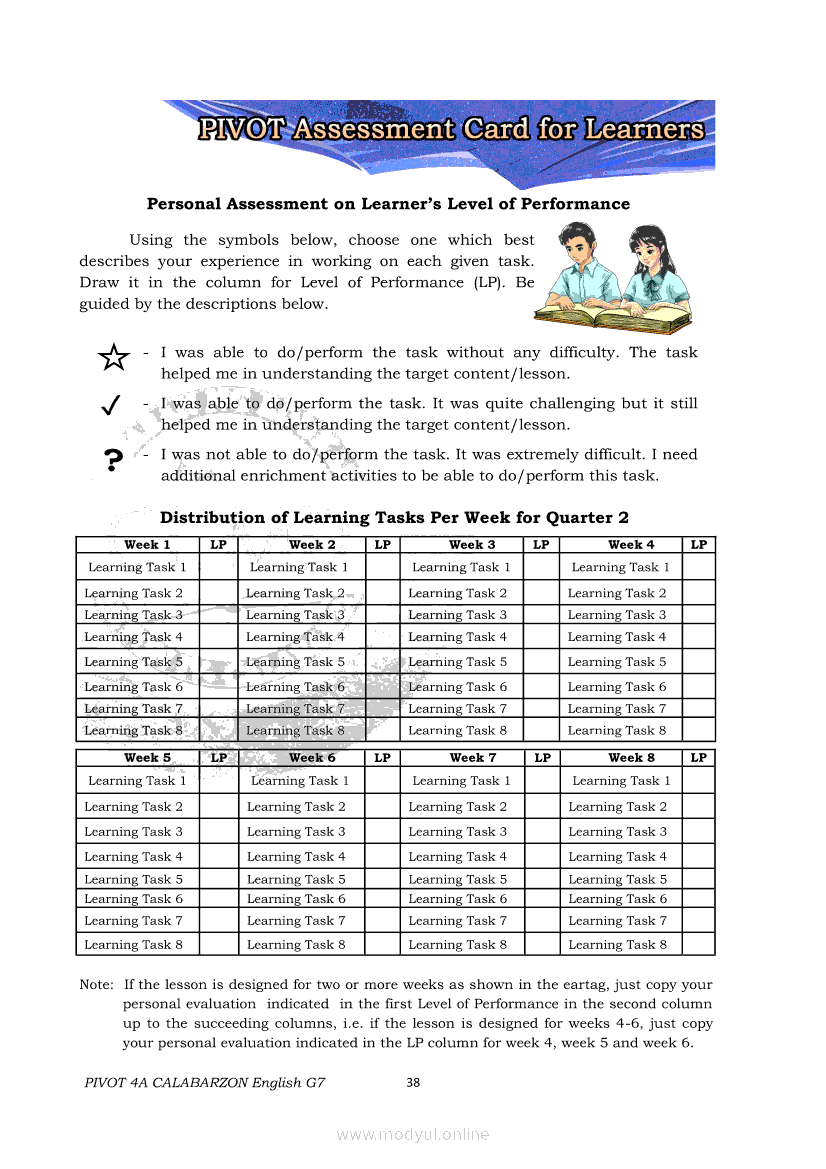 PIVOT Assessment Card for Learners

Personal Assessment on Learner's Level of Performance

Using the symbols below, choose one which best describes your experience in working on each given task. Draw it in the column for Level of Performance (LP). Be guided by the descriptions below.

☆ - I was able to do/perform the task without any difficulty. The task helped me in understanding the target content/lesson.

✓ - I was able to do/perform the task. It was quite challenging but it still helped me in understanding the target content/lesson.

? - I was not able to do/perform the task. It was extremely difficult. I need additional enrichment activities to be able to do/perform this task.

Distribution of Learning Tasks Per Week for Quarter 2

| Week 1 | LP | Week 2 | LP | Week 3 | LP | Week 4 | LP |
|---|---|---|---|---|---|---|---|
| Learning Task 1 | | Learning Task 1 | | Learning Task 1 | | Learning Task 1 | |
| Learning Task 2 | | Learning Task 2 | | Learning Task 2 | | Learning Task 2 | |
| Learning Task 3 | | Learning Task 3 | | Learning Task 3 | | Learning Task 3 | |
| Learning Task 4 | | Learning Task 4 | | Learning Task 4 | | Learning Task 4 | |
| Learning Task 5 | | Learning Task 5 | | Learning Task 5 | | Learning Task 5 | |
| Learning Task 6 | | Learning Task 6 | | Learning Task 6 | | Learning Task 6 | |
| Learning Task 7 | | Learning Task 7 | | Learning Task 7 | | Learning Task 7 | |
| Learning Task 8 | | Learning Task 8 | | Learning Task 8 | | Learning Task 8 | |

| Week 5 | LP | Week 6 | LP | Week 7 | LP | Week 8 | LP |
|---|---|---|---|---|---|---|---|
| Learning Task 1 | | Learning Task 1 | | Learning Task 1 | | Learning Task 1 | |
| Learning Task 2 | | Learning Task 2 | | Learning Task 2 | | Learning Task 2 | |
| Learning Task 3 | | Learning Task 3 | | Learning Task 3 | | Learning Task 3 | |
| Learning Task 4 | | Learning Task 4 | | Learning Task 4 | | Learning Task 4 | |
| Learning Task 5 | | Learning Task 5 | | Learning Task 5 | | Learning Task 5 | |
| Learning Task 6 | | Learning Task 6 | | Learning Task 6 | | Learning Task 6 | |
| Learning Task 7 | | Learning Task 7 | | Learning Task 7 | | Learning Task 7 | |
| Learning Task 8 | | Learning Task 8 | | Learning Task 8 | | Learning Task 8 | |

Note: If the lesson is designed for two or more weeks as shown in the eartag, just copy your personal evaluation indicated in the first Level of Performance in the second column up to the succeeding columns, i.e. if the lesson is designed for weeks 4-6, just copy your personal evaluation indicated in the LP column for week 4, week 5 and week 6.

PIVOT 4A CALABARZON English G7 38

www.modyul.online